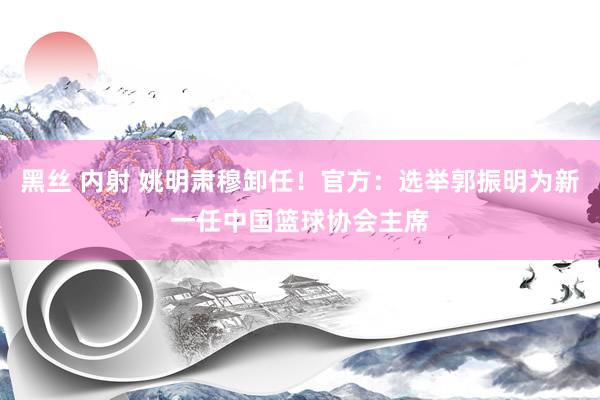 黑丝 内射 姚明肃穆卸任！官方：选举郭振明为新一任中国篮球协会主席